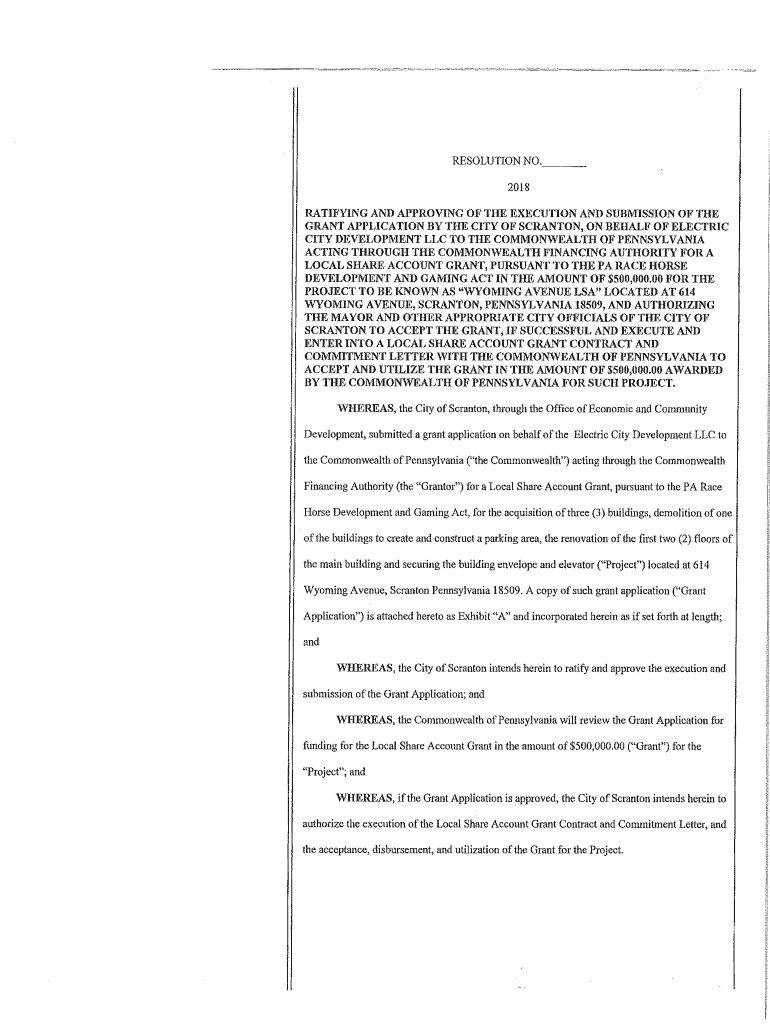 RESOLUTION NO.________

2018

RATIFYING AND APPROVING OF THE EXECUTION AND SUBMISSION OF THE GRANT APPLICATION BY THE CITY OF SCRANTON, ON BEHALF OF ELECTRIC CITY DEVELOPMENT LLC TO THE COMMONWEALTH OF PENNSYLVANIA ACTING THROUGH THE COMMONWEALTH FINANCING AUTHORITY FOR A LOCAL SHARE ACCOUNT GRANT, PURSUANT TO THE PA RACE HORSE DEVELOPMENT AND GAMING ACT IN THE AMOUNT OF $500,000.00 FOR THE PROJECT TO BE KNOWN AS "WYOMING AVENUE LSA" LOCATED AT 614 WYOMING AVENUE, SCRANTON, PENNSYLVANIA 18509, AND AUTHORIZING THE MAYOR AND OTHER APPROPRIATE CITY OFFICIALS OF THE CITY OF SCRANTON TO ACCEPT THE GRANT, IF SUCCESSFUL AND EXECUTE AND ENTER INTO A LOCAL SHARE ACCOUNT GRANT CONTRACT AND COMMITMENT LETTER WITH THE COMMONWEALTH OF PENNSYLVANIA TO ACCEPT AND UTILIZE THE GRANT IN THE AMOUNT OF $500,000.00 AWARDED BY THE COMMONWEALTH OF PENNSYLVANIA FOR SUCH PROJECT.

WHEREAS, the City of Scranton, through the Office of Economic and Community Development, submitted a grant application on behalf of the Electric City Development LLC to the Commonwealth of Pennsylvania ("the Commonwealth") acting through the Commonwealth Financing Authority (the "Grantor") for a Local Share Account Grant, pursuant to the PA Race Horse Development and Gaming Act, for the acquisition of three (3) buildings, demolition of one of the buildings to create and construct a parking area, the renovation of the first two (2) floors of the main building and securing the building envelope and elevator ("Project") located at 614 Wyoming Avenue, Scranton Pennsylvania 18509. A copy of such grant application ("Grant Application") is attached hereto as Exhibit "A" and incorporated herein as if set forth at length; and

WHEREAS, the City of Scranton intends herein to ratify and approve the execution and submission of the Grant Application; and

WHEREAS, the Commonwealth of Pennsylvania will review the Grant Application for funding for the Local Share Account Grant in the amount of $500,000.00 ("Grant") for the "Project"; and

WHEREAS, if the Grant Application is approved, the City of Scranton intends herein to authorize the execution of the Local Share Account Grant Contract and Commitment Letter, and the acceptance, disbursement, and utilization of the Grant for the Project.